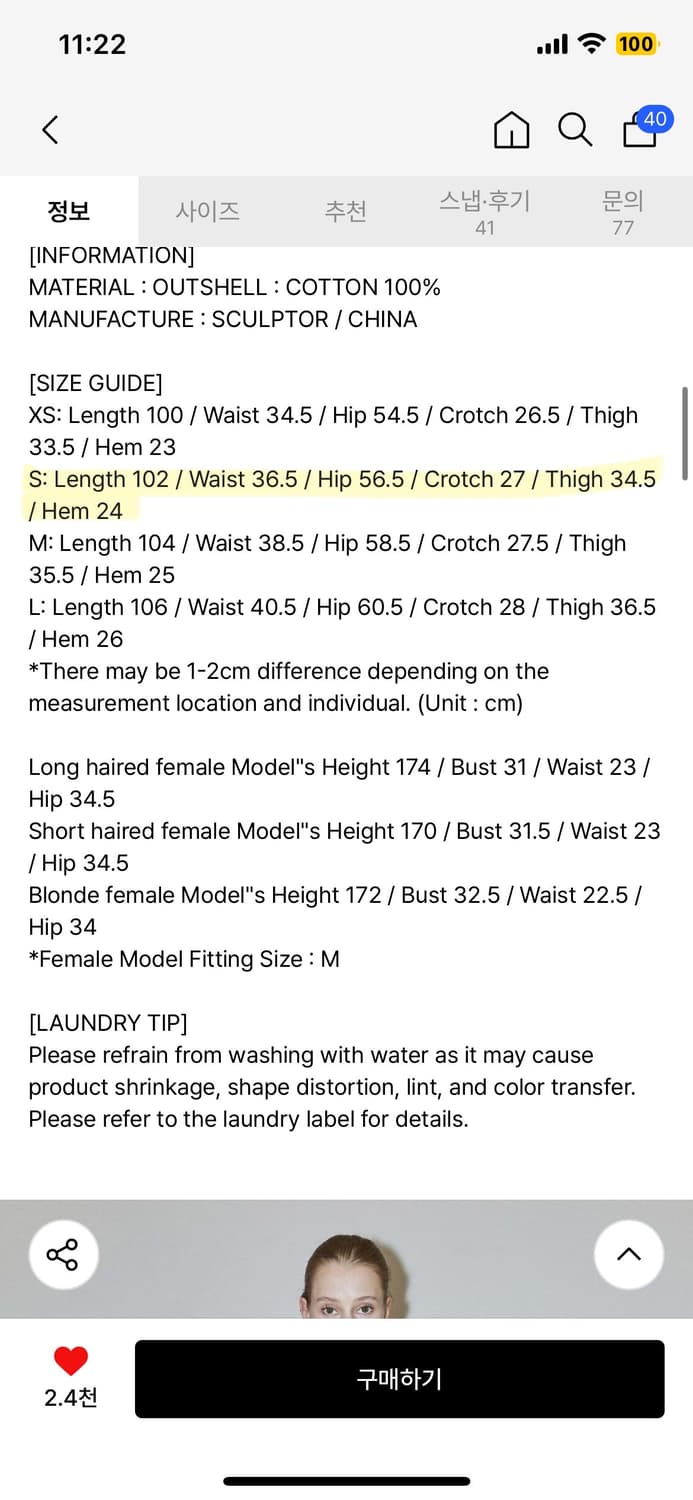 11:22
100

40

정보 사이즈 추천 스냅·후기 41 문의 77

[INFORMATION]
MATERIAL : OUTSHELL : COTTON 100%
MANUFACTURE : SCULPTOR / CHINA

[SIZE GUIDE]
XS: Length 100 / Waist 34.5 / Hip 54.5 / Crotch 26.5 / Thigh 33.5 / Hem 23
S: Length 102 / Waist 36.5 / Hip 56.5 / Crotch 27 / Thigh 34.5 / Hem 24
M: Length 104 / Waist 38.5 / Hip 58.5 / Crotch 27.5 / Thigh 35.5 / Hem 25
L: Length 106 / Waist 40.5 / Hip 60.5 / Crotch 28 / Thigh 36.5 / Hem 26
*There may be 1-2cm difference depending on the measurement location and individual. (Unit : cm)

Long haired female Model"s Height 174 / Bust 31 / Waist 23 / Hip 34.5
Short haired female Model"s Height 170 / Bust 31.5 / Waist 23 / Hip 34.5
Blonde female Model"s Height 172 / Bust 32.5 / Waist 22.5 / Hip 34
*Female Model Fitting Size : M

[LAUNDRY TIP]
Please refrain from washing with water as it may cause product shrinkage, shape distortion, lint, and color transfer. Please refer to the laundry label for details.

2.4천
구매하기